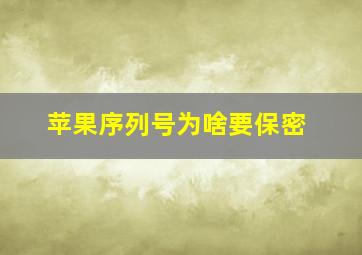 苹果序列号为啥要保密